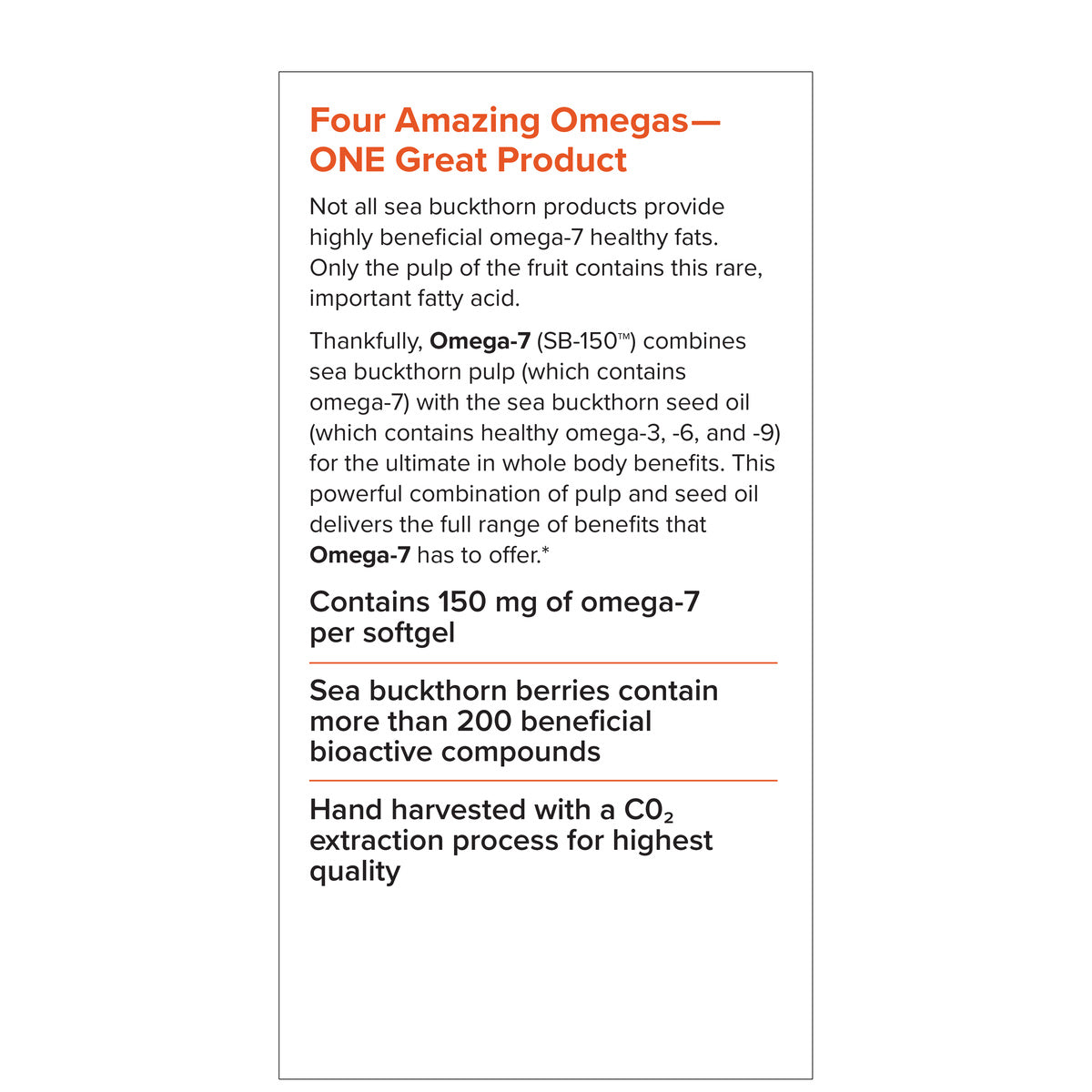 Four Amazing Omegas—
ONE Great Product

Not all sea buckthorn products provide highly beneficial omega-7 healthy fats. Only the pulp of the fruit contains this rare, important fatty acid.

Thankfully, Omega-7 (SB-150™) combines sea buckthorn pulp (which contains omega-7) with the sea buckthorn seed oil (which contains healthy omega-3, -6, and -9) for the ultimate in whole body benefits. This powerful combination of pulp and seed oil delivers the full range of benefits that Omega-7 has to offer.*

Contains 150 mg of omega-7 per softgel

Sea buckthorn berries contain more than 200 beneficial bioactive compounds

Hand harvested with a $C0_2$ extraction process for highest quality